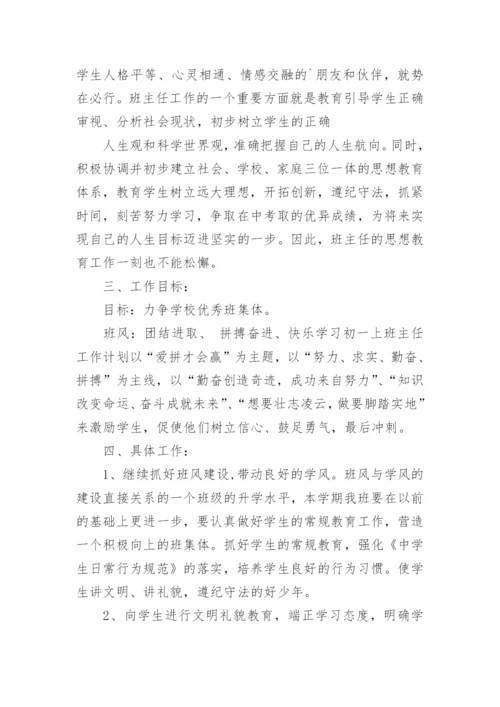 学生人格平等、心灵相通、情感交融的`朋友和伙伴，就势在必行。班主任工作的一个重要方面就是教育引导学生正确审视、分析社会现状，初步树立学生的正确

人生观和科学世界观，准确把握自己的人生航向。同时，积极协调并初步建立社会、学校、家庭三位一体的思想教育体系，教育学生树立远大理想，开拓创新，遵纪守法，抓紧时间，刻苦努力学习，争取在中考取的优异成绩，为将来实现自己的人生目标迈进坚实的一步。因此，班主任的思想教育工作一刻也不能松懈。

三、工作目标：

目标：力争学校优秀班集体。

班风：团结进取、 拼搏奋进、快乐学习初一上班主任工作计划以“爱拼才会赢”为主题，以“努力、求实、勤奋、拼搏”为主线，以“勤奋创造奇迹，成功来自努力”、“知识改变命运、奋斗成就未来”、“想要壮志凌云，做要脚踏实地”来激励学生，促使他们树立信心、鼓足勇气，最后冲刺。

四、具体工作：

1、继续抓好班风建设，带动良好的学风。班风与学风的建设直接关系的一个班级的升学水平，本学期我班要在以前的基础上更进一步，要认真做好学生的常规教育工作，营造一个积极向上的班集体。抓好学生的常规教育，强化《中学生日常行为规范》的落实，培养学生良好的行为习惯。使学生讲文明、讲礼貌，遵纪守法的好少年。

2、向学生进行文明礼貌教育，端正学习态度，明确学